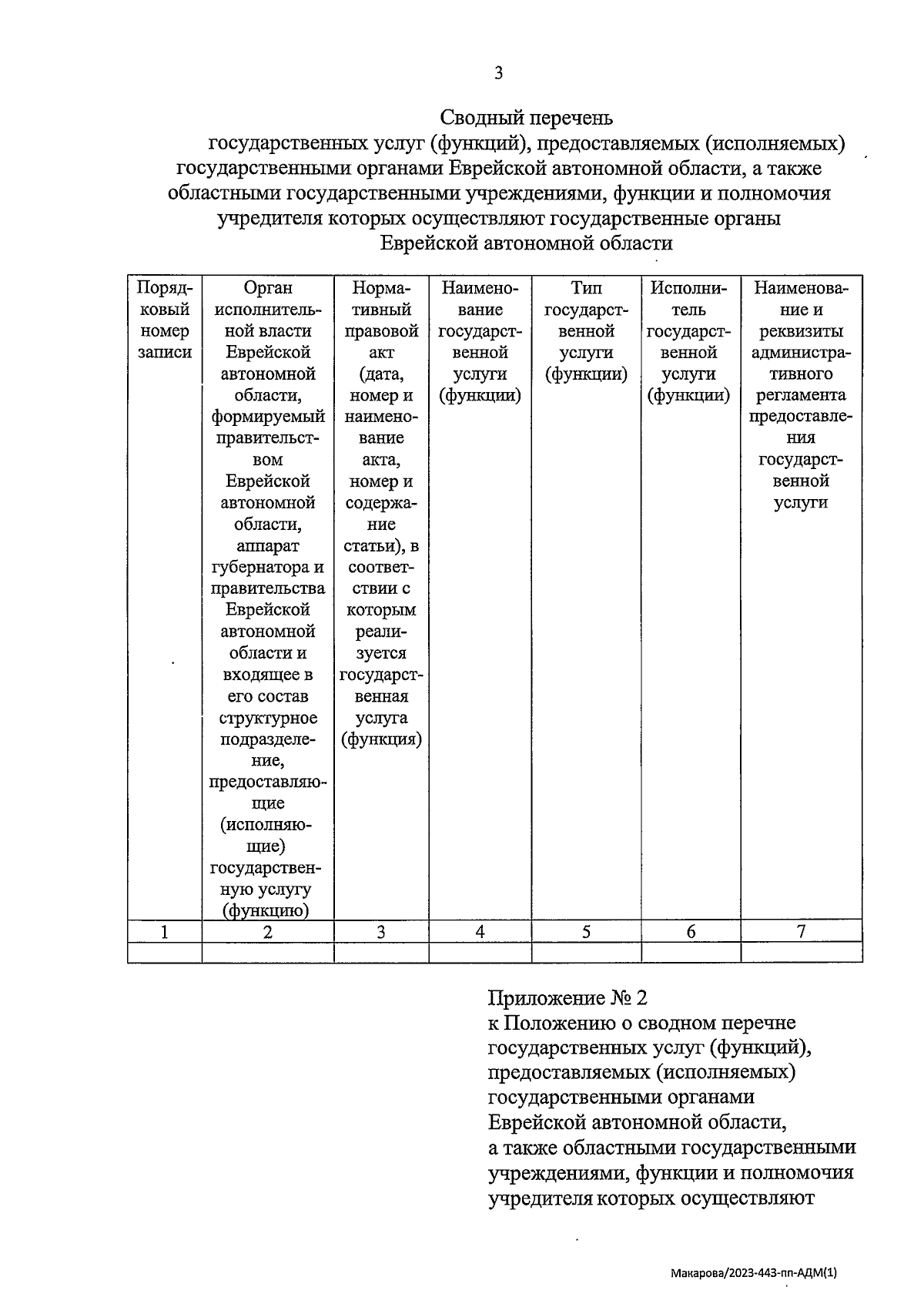 3

Сводный перечень
государственных услуг (функций), предоставляемых (исполняемых) государственными органами Еврейской автономной области, а также областными государственными учреждениями, функции и полномочия учредителя которых осуществляют государственные органы Еврейской автономной области

| Порядковый номер записи | Орган исполнительной власти Еврейской автономной области, формируемый правительством Еврейской автономной области, аппарат губернатора и правительства Еврейской автономной области и входящее в его состав структурное подразделение, предоставляющие (исполняющие) государственную услугу (функцию) | Нормативный правовой акт (дата, номер и наименование акта, номер и содержание статьи), в соответствии с которым реализуется государственная услуга (функция) | Наименование государственной услуги (функции) | Тип государственной услуги (функции) | Исполнитель государственной услуги (функции) | Наименование и реквизиты административного регламента предоставления государственной услуги |
|---|---|---|---|---|---|---|
| 1 | 2 | 3 | 4 | 5 | 6 | 7 |
| | | | | | | |

Приложение № 2
к Положению о сводном перечне государственных услуг (функций), предоставляемых (исполняемых) государственными органами Еврейской автономной области, а также областными государственными учреждениями, функции и полномочия учредителя которых осуществляют

Макарова/2023-443-пп-АДМ(1)